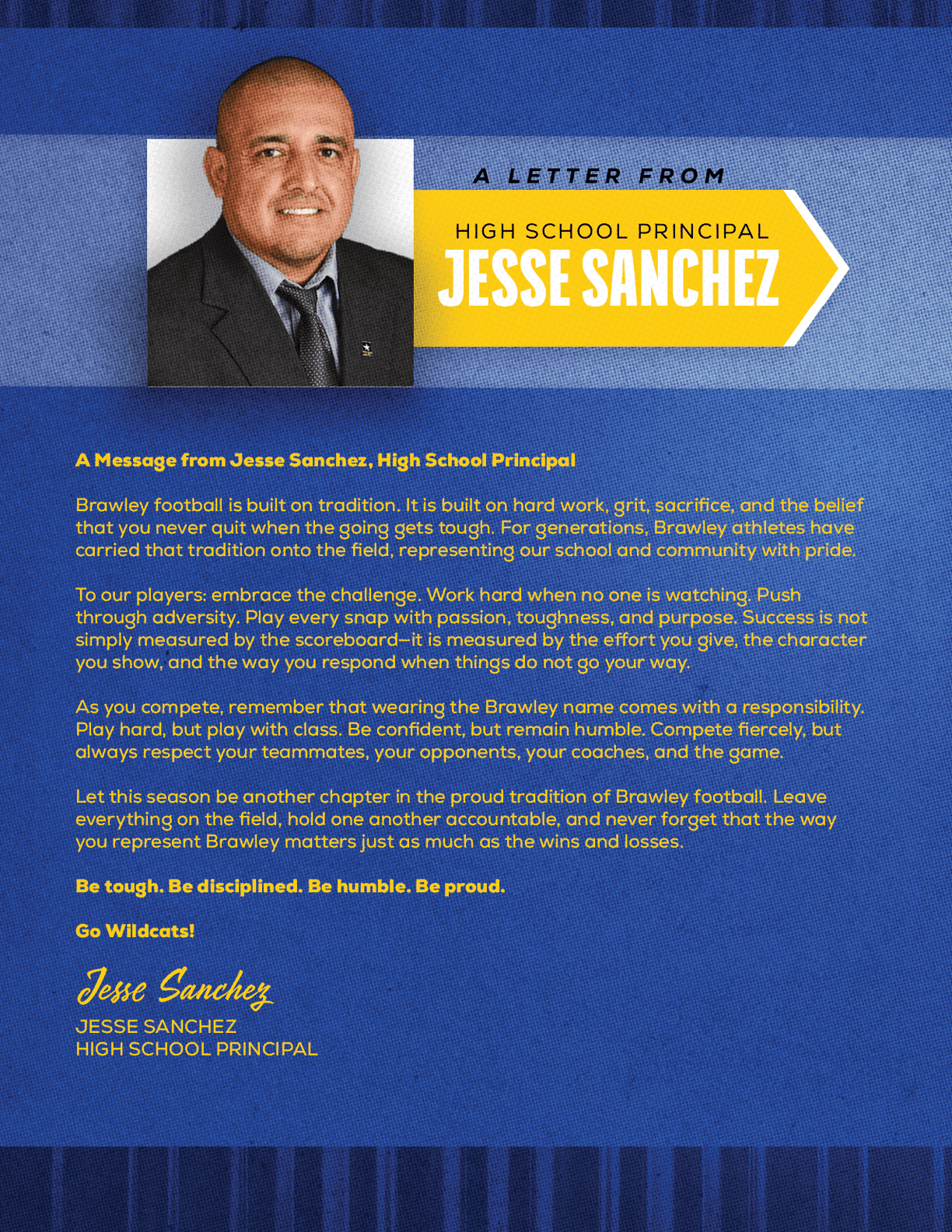 A LETTER FROM

HIGH SCHOOL PRINCIPAL
JESSE SANCHEZ

A Message from Jesse Sanchez, High School Principal

Brawley football is built on tradition. It is built on hard work, grit, sacrifice, and the belief that you never quit when the going gets tough. For generations, Brawley athletes have carried that tradition onto the field, representing our school and community with pride.

To our players: embrace the challenge. Work hard when no one is watching. Push through adversity. Play every snap with passion, toughness, and purpose. Success is not simply measured by the scoreboard—it is measured by the effort you give, the character you show, and the way you respond when things do not go your way.

As you compete, remember that wearing the Brawley name comes with a responsibility. Play hard, but play with class. Be confident, but remain humble. Compete fiercely, but always respect your teammates, your opponents, your coaches, and the game.

Let this season be another chapter in the proud tradition of Brawley football. Leave everything on the field, hold one another accountable, and never forget that the way you represent Brawley matters just as much as the wins and losses.

Be tough. Be disciplined. Be humble. Be proud.

Go Wildcats!

Jesse Sanchez
JESSE SANCHEZ
HIGH SCHOOL PRINCIPAL